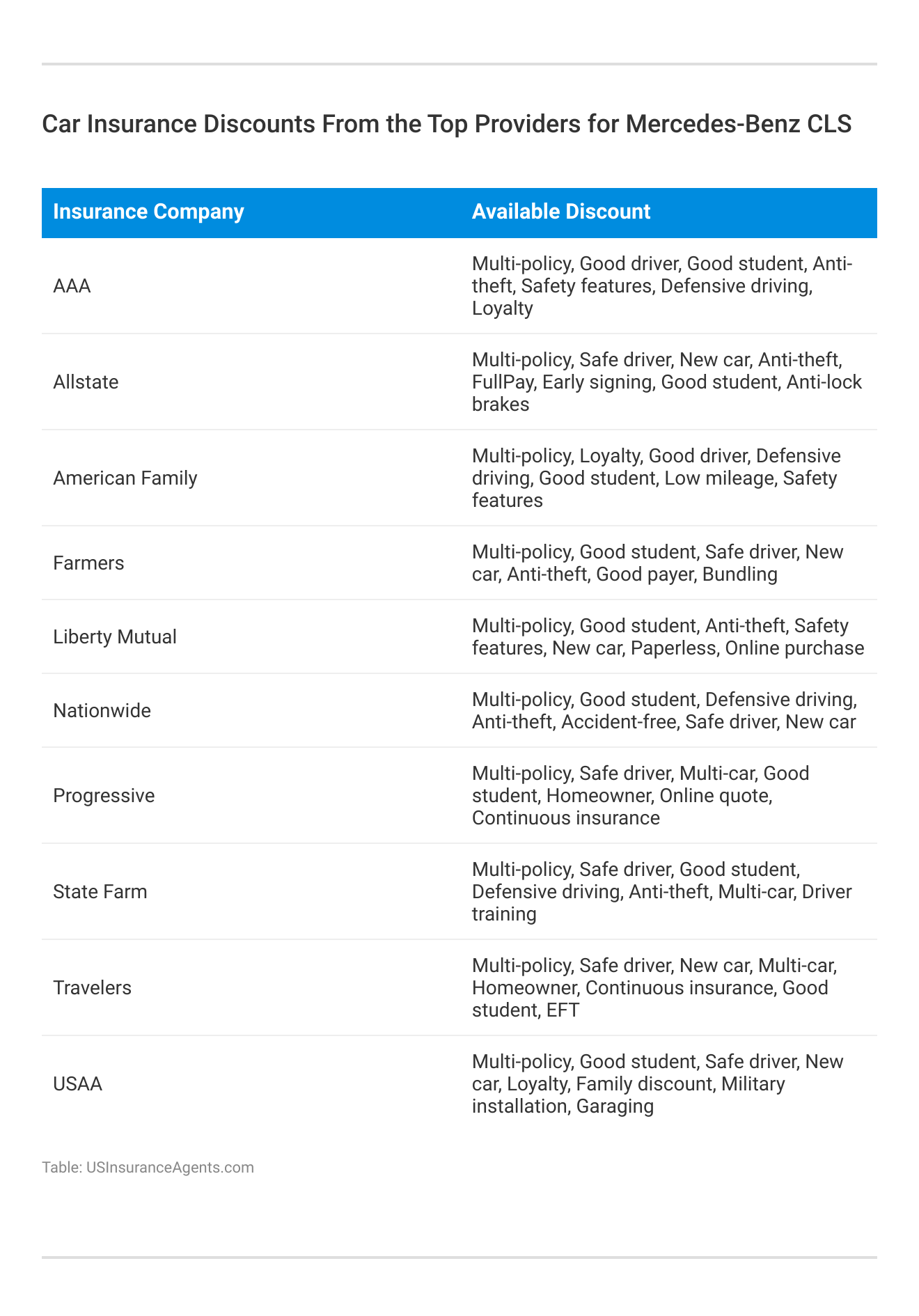 Car Insurance Discounts From the Top Providers for Mercedes-Benz CLS

| Insurance Company | Available Discount |
|---|---|
| AAA | Multi-policy, Good driver, Good student, Anti-theft, Safety features, Defensive driving, Loyalty |
| Allstate | Multi-policy, Safe driver, New car, Anti-theft, FullPay, Early signing, Good student, Anti-lock brakes |
| American Family | Multi-policy, Loyalty, Good driver, Defensive driving, Good student, Low mileage, Safety features |
| Farmers | Multi-policy, Good student, Safe driver, New car, Anti-theft, Good payer, Bundling |
| Liberty Mutual | Multi-policy, Good student, Anti-theft, Safety features, New car, Paperless, Online purchase |
| Nationwide | Multi-policy, Good student, Defensive driving, Anti-theft, Accident-free, Safe driver, New car |
| Progressive | Multi-policy, Safe driver, Multi-car, Good student, Homeowner, Online quote, Continuous insurance |
| State Farm | Multi-policy, Safe driver, Good student, Defensive driving, Anti-theft, Multi-car, Driver training |
| Travelers | Multi-policy, Safe driver, New car, Multi-car, Homeowner, Continuous insurance, Good student, EFT |
| USAA | Multi-policy, Good student, Safe driver, New car, Loyalty, Family discount, Military installation, Garaging |

Table: USInsuranceAgents.com